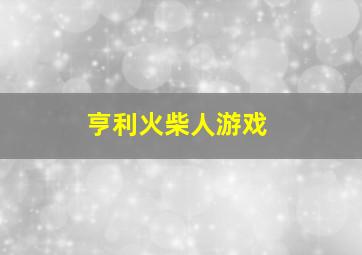 亨利火柴人游戏